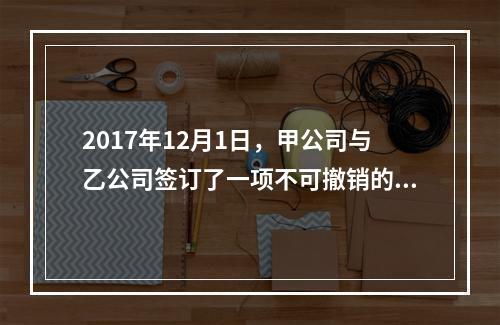 2017年12月1日，甲公司与乙公司签订了一项不可撤销的...